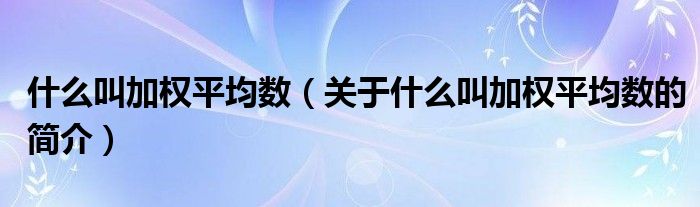 什么叫加权平均数（关于什么叫加权平均数的简介）